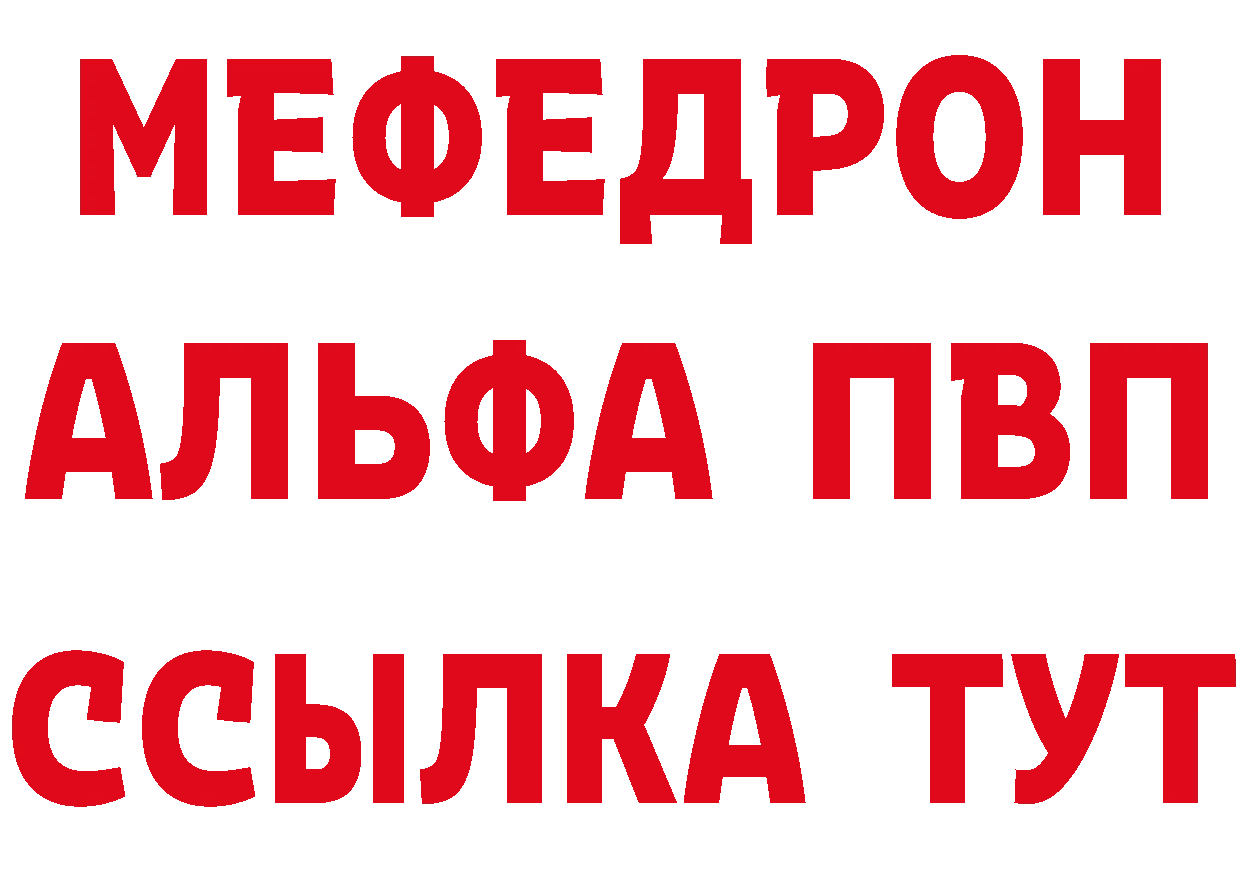 МЕФЕДРОН
АЛЬФА ПВП
ССЫЛКА ТУТ